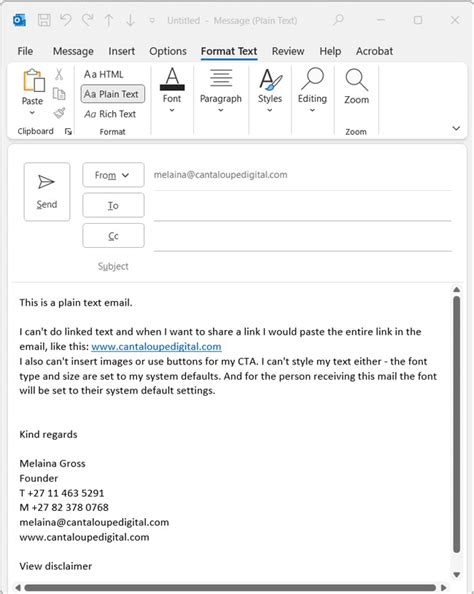 Untitled - Message (Plain Text)

File Message Insert Options Format Text Review Help Acrobat

Paste
Clipboard
Aa HTML
Aa Plain Text
Aa Rich Text
Format
Font
Paragraph
Styles
Editing
Zoom
Zoom

Send
From
melaina@cantaloupedigital.com
To
Cc
Subject

This is a plain text email.

I can't do linked text and when I want to share a link I would paste the entire link in the email, like this: www.cantaloupedigital.com
I also can't insert images or use buttons for my CTA. I can't style my text either - the font type and size are set to my system defaults. And for the person receiving this mail the font will be set to their system default settings.

Kind regards

Melaina Gross
Founder
T +27 11 463 5291
M +27 82 378 0768
melaina@cantaloupedigital.com
www.cantaloupedigital.com

View disclaimer